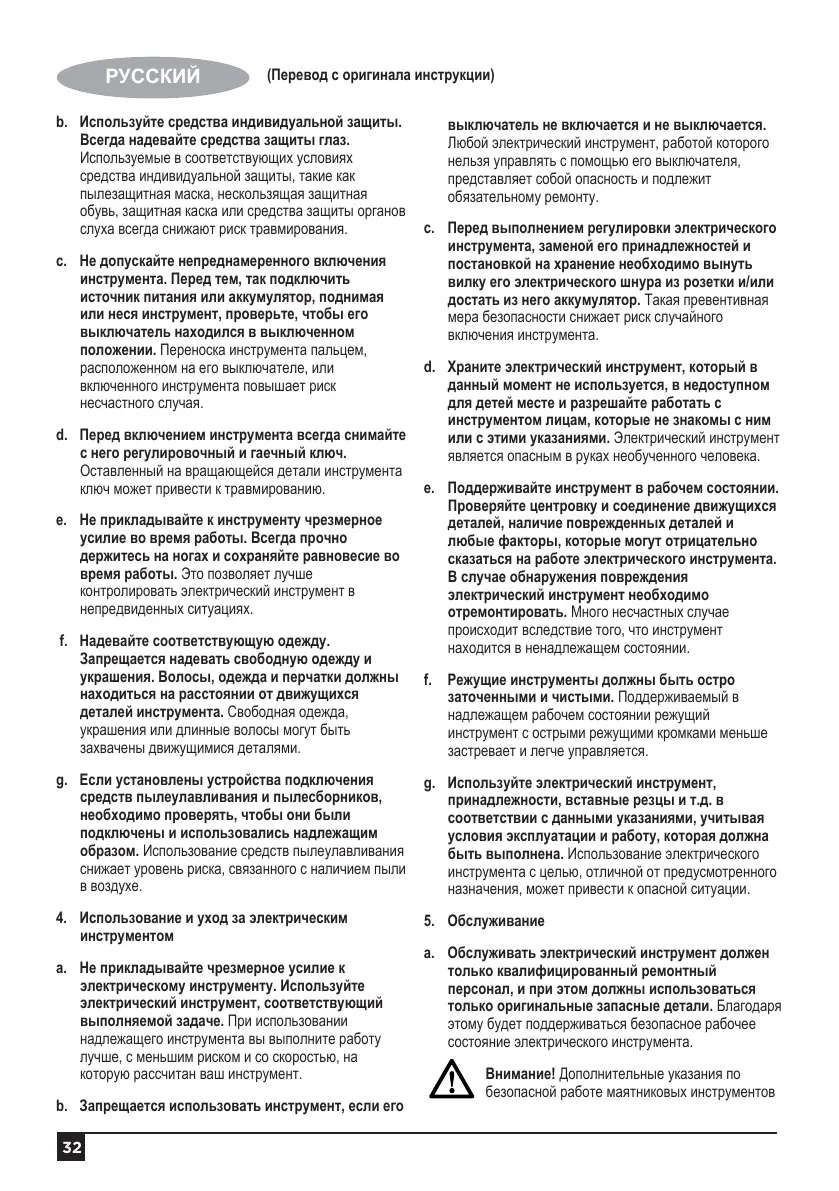 РУССКИЙ

(Перевод с оригинала инструкции)

b. Используйте средства индивидуальной защиты. Всегда надевайте средства защиты глаз. Используемые в соответствующих условиях средства индивидуальной защиты, такие как пылезащитная маска, нескользящая защитная обувь, защитная каска или средства защиты органов слуха всегда снижают риск травмирования.

c. Не допускайте непреднамеренного включения инструмента. Перед тем, так подключить источник питания или аккумулятор, поднимая или неся инструмент, проверьте, чтобы его выключатель находился в выключенном положении. Переноска инструмента пальцем, расположенном на его выключателе, или включенного инструмента повышает риск несчастного случая.

d. Перед включением инструмента всегда снимайте с него регулировочный и гаечный ключ. Оставленный на вращающейся детали инструмента ключ может привести к травмированию.

e. Не прикладывайте к инструменту чрезмерное усилие во время работы. Всегда прочно держитесь на ногах и сохраняйте равновесие во время работы. Это позволяет лучше контролировать электрический инструмент в непредвиденных ситуациях.

f. Надевайте соответствующую одежду. Запрещается надевать свободную одежду и украшения. Волосы, одежда и перчатки должны находиться на расстоянии от движущихся деталей инструмента. Свободная одежда, украшения или длинные волосы могут быть захвачены движущимися деталями.

g. Если установлены устройства подключения средств пылеулавливания и пылесборников, необходимо проверять, чтобы они были подключены и использовались надлежащим образом. Использование средств пылеулавливания снижает уровень риска, связанного с наличием пыли в воздухе.

4. Использование и уход за электрическим инструментом

a. Не прикладывайте чрезмерное усилие к электрическому инструменту. Используйте электрический инструмент, соответствующий выполняемой задаче. При использовании надлежащего инструмента вы выполните работу лучше, с меньшим риском и со скоростью, на которую рассчитан ваш инструмент.

b. Запрещается использовать инструмент, если его выключатель не включается и не выключается. Любой электрический инструмент, работой которого нельзя управлять с помощью его выключателя, представляет собой опасность и подлежит обязательному ремонту.

c. Перед выполнением регулировки электрического инструмента, заменой его принадлежностей и постановкой на хранение необходимо вынуть вилку его электрического шнура из розетки и/или достать из него аккумулятор. Такая превентивная мера безопасности снижает риск случайного включения инструмента.

d. Храните электрический инструмент, который в данный момент не используется, в недоступном для детей месте и разрешайте работать с инструментом лицам, которые не знакомы с ним или с этими указаниями. Электрический инструмент является опасным в руках необученного человека.

e. Поддерживайте инструмент в рабочем состоянии. Проверяйте центровку и соединение движущихся деталей, наличие поврежденных деталей и любые факторы, которые могут отрицательно сказаться на работе электрического инструмента. В случае обнаружения повреждения электрический инструмент необходимо отремонтировать. Много несчастных случае происходит вследствие того, что инструмент находится в ненадлежащем состоянии.

f. Режущие инструменты должны быть остро заточенными и чистыми. Поддерживаемый в надлежащем рабочем состоянии режущий инструмент с острыми режущими кромками меньше застревает и легче управляется.

g. Используйте электрический инструмент, принадлежности, вставные резцы и т.д. в соответствии с данными указаниями, учитывая условия эксплуатации и работу, которая должна быть выполнена. Использование электрического инструмента с целью, отличной от предусмотренного назначения, может привести к опасной ситуации.

5. Обслуживание

a. Обслуживать электрический инструмент должен только квалифицированный ремонтный персонал, и при этом должны использоваться только оригинальные запасные детали. Благодаря этому будет поддерживаться безопасное рабочее состояние электрического инструмента.

Внимание! Дополнительные указания по безопасной работе маятниковых инструментов

32